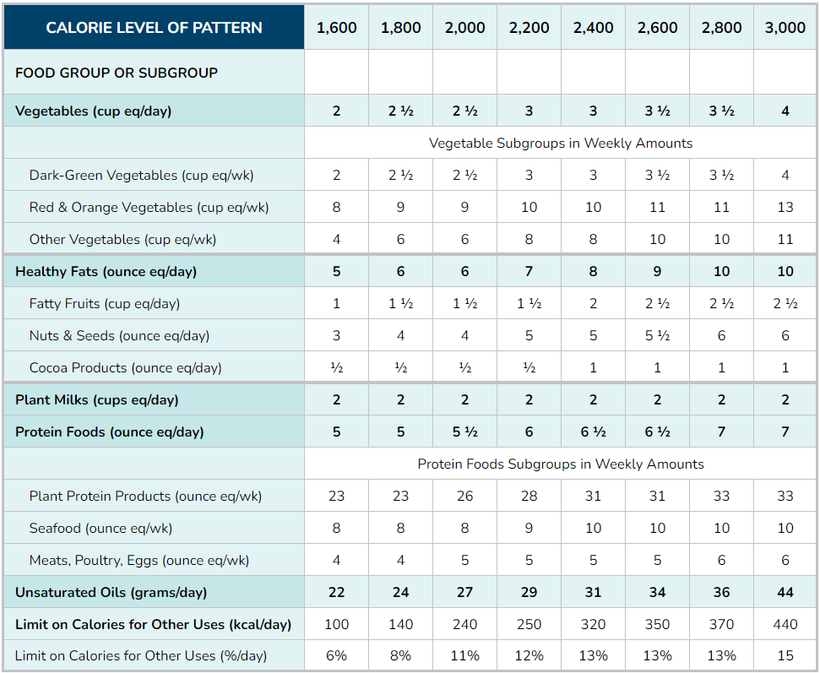 | CALORIE LEVEL OF PATTERN | 1,600 | 1,800 | 2,000 | 2,200 | 2,400 | 2,600 | 2,800 | 3,000 |
|---|---|---|---|---|---|---|---|---|
| FOOD GROUP OR SUBGROUP | | | | | | | | |
| Vegetables (cup eq/day) | 2 | 2 ½ | 2 ½ | 3 | 3 | 3 ½ | 3 ½ | 4 |
| | Vegetable Subgroups in Weekly Amounts | | | | | | | |
| Dark-Green Vegetables (cup eq/wk) | 2 | 2 ½ | 2 ½ | 3 | 3 | 3 ½ | 3 ½ | 4 |
| Red & Orange Vegetables (cup eq/wk) | 8 | 9 | 9 | 10 | 10 | 11 | 11 | 13 |
| Other Vegetables (cup eq/wk) | 4 | 6 | 6 | 8 | 8 | 10 | 10 | 11 |
| Healthy Fats (ounce eq/day) | 5 | 6 | 6 | 7 | 8 | 9 | 10 | 10 |
| Fatty Fruits (cup eq/day) | 1 | 1 ½ | 1 ½ | 1 ½ | 2 | 2 ½ | 2 ½ | 2 ½ |
| Nuts & Seeds (ounce eq/day) | 3 | 4 | 4 | 5 | 5 | 5 ½ | 6 | 6 |
| Cocoa Products (ounce eq/day) | ½ | ½ | ½ | ½ | 1 | 1 | 1 | 1 |
| Plant Milks (cups eq/day) | 2 | 2 | 2 | 2 | 2 | 2 | 2 | 2 |
| Protein Foods (ounce eq/day) | 5 | 5 | 5 ½ | 6 | 6 ½ | 6 ½ | 7 | 7 |
| | Protein Foods Subgroups in Weekly Amounts | | | | | | | |
| Plant Protein Products (ounce eq/wk) | 23 | 23 | 26 | 28 | 31 | 31 | 33 | 33 |
| Seafood (ounce eq/wk) | 8 | 8 | 8 | 9 | 10 | 10 | 10 | 10 |
| Meats, Poultry, Eggs (ounce eq/wk) | 4 | 4 | 5 | 5 | 5 | 5 | 6 | 6 |
| Unsaturated Oils (grams/day) | 22 | 24 | 27 | 29 | 31 | 34 | 36 | 44 |
| Limit on Calories for Other Uses (kcal/day) | 100 | 140 | 240 | 250 | 320 | 350 | 370 | 440 |
| Limit on Calories for Other Uses (%/day) | 6% | 8% | 11% | 12% | 13% | 13% | 13% | 15 |